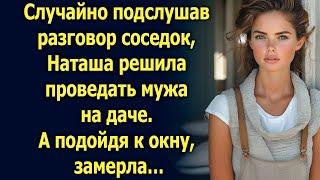 Случайно подслушав разговор соседок, Наташа решила проведать мужа на даче. А подойдя к окну, замерла...